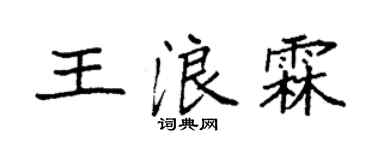 王浪霖

词典网